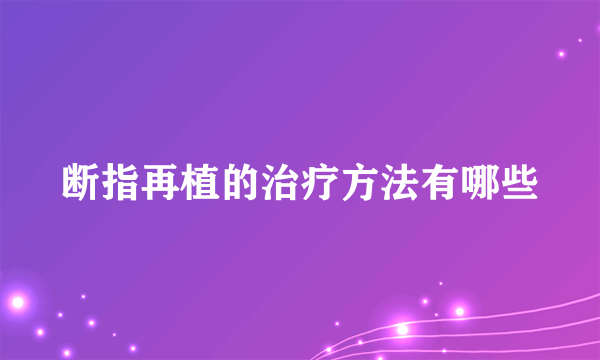 断指再植的治疗方法有哪些